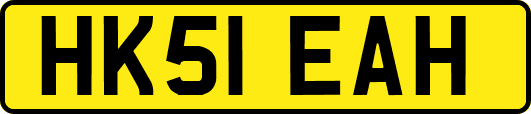 HK51 EAH